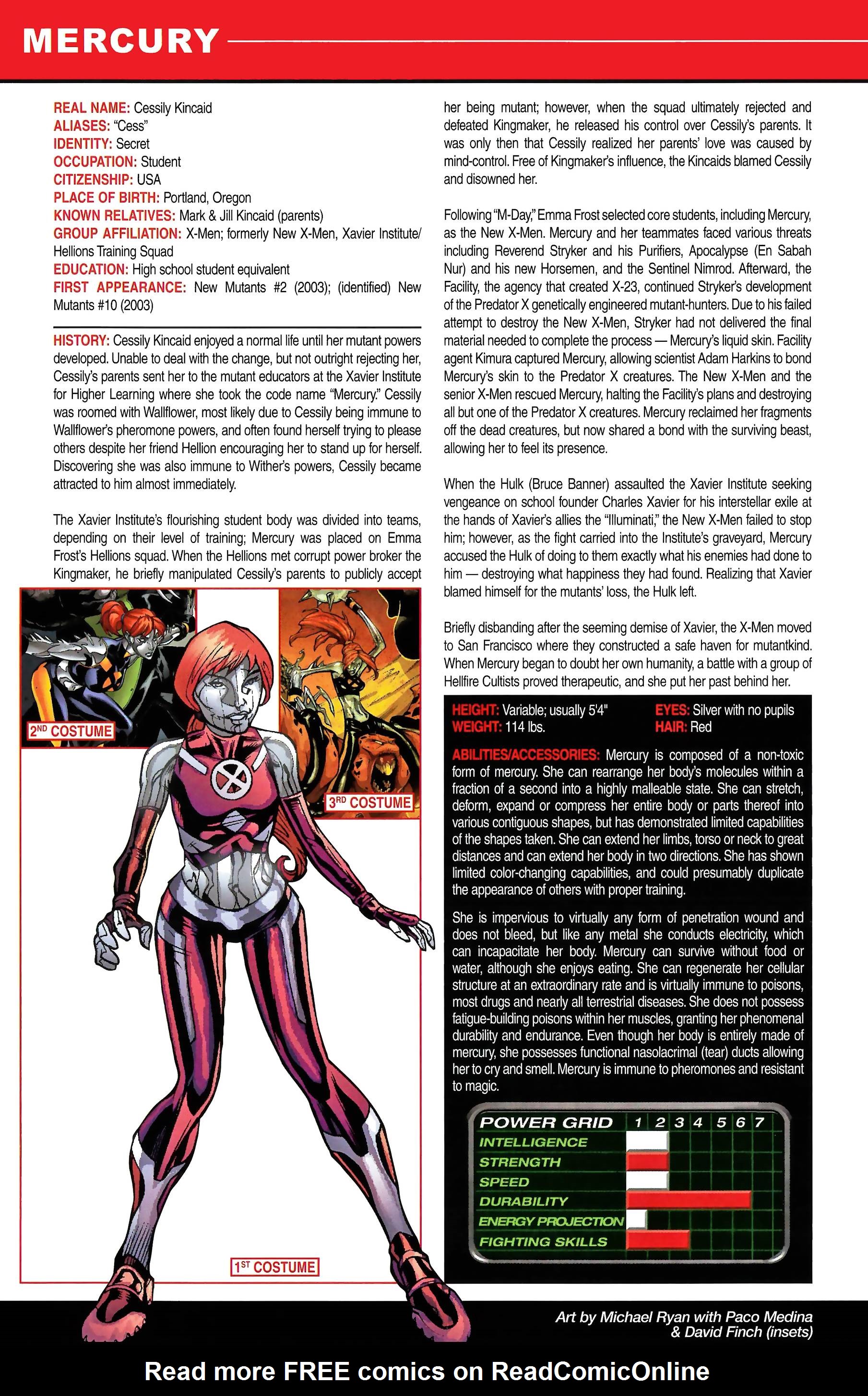 MERCURY

REAL NAME: Cessily Kincaid
ALIASES: "Cess"
IDENTITY: Secret
OCCUPATION: Student
CITIZENSHIP: USA
PLACE OF BIRTH: Portland, Oregon
KNOWN RELATIVES: Mark & Jill Kincaid (parents)
GROUP AFFILIATION: X-Men; formerly New X-Men, Xavier Institute/Hellions Training Squad
EDUCATION: High school student equivalent
FIRST APPEARANCE: New Mutants #2 (2003); (identified) New Mutants #10 (2003)

HISTORY: Cessily Kincaid enjoyed a normal life until her mutant powers developed. Unable to deal with the change, but not outright rejecting her, Cessily's parents sent her to the mutant educators at the Xavier Institute for Higher Learning where she took the code name "Mercury." Cessily was roomed with Wallflower, most likely due to Cessily being immune to Wallflower's pheromone powers, and often found herself trying to please others despite her friend Hellion encouraging her to stand up for herself. Discovering she was also immune to Wither's powers, Cessily became attracted to him almost immediately.

The Xavier Institute's flourishing student body was divided into teams, depending on their level of training; Mercury was placed on Emma Frost's Hellions squad. When the Hellions met corrupt power broker the Kingmaker, he briefly manipulated Cessily's parents to publicly accept her being mutant; however, when the squad ultimately rejected and defeated Kingmaker, he released his control over Cessily's parents. It was only then that Cessily realized her parents' love was caused by mind-control. Free of Kingmaker's influence, the Kincaids blamed Cessily and disowned her.

Following "M-Day," Emma Frost selected core students, including Mercury, as the New X-Men. Mercury and her teammates faced various threats including Reverend Stryker and his Purifiers, Apocalypse (En Sabah Nur) and his new Horsemen, and the Sentinel Nimrod. Afterward, the Facility, the agency that created X-23, continued Stryker's development of the Predator X genetically engineered mutant-hunters. Due to his failed attempt to destroy the New X-Men, Stryker had not delivered the final material needed to complete the process — Mercury's liquid skin. Facility agent Kimura captured Mercury, allowing scientist Adam Harkins to bond Mercury's skin to the Predator X creatures. The New X-Men and the senior X-Men rescued Mercury, halting the Facility's plans and destroying all but one of the Predator X creatures. Mercury reclaimed her fragments off the dead creatures, but now shared a bond with the surviving beast, allowing her to feel its presence.

When the Hulk (Bruce Banner) assaulted the Xavier Institute seeking vengeance on school founder Charles Xavier for his interstellar exile at the hands of Xavier's allies the "Illuminati," the New X-Men failed to stop him; however, as the fight carried into the Institute's graveyard, Mercury accused the Hulk of doing to them exactly what his enemies had done to him — destroying what happiness they had found. Realizing that Xavier blamed himself for the mutants' loss, the Hulk left.

Briefly disbanding after the seeming demise of Xavier, the X-Men moved to San Francisco where they constructed a safe haven for mutantkind. When Mercury began to doubt her own humanity, a battle with a group of Hellfire Cultists proved therapeutic, and she put her past behind her.

2ND COSTUME
3RD COSTUME
1ST COSTUME

HEIGHT: Variable; usually 5'4"
WEIGHT: 114 lbs.
EYES: Silver with no pupils
HAIR: Red

ABILITIES/ACCESSORIES: Mercury is composed of a non-toxic form of mercury. She can rearrange her body's molecules within a fraction of a second into a highly malleable state. She can stretch, deform, expand or compress her entire body or parts thereof into various contiguous shapes, but has demonstrated limited capabilities of the shapes taken. She can extend her limbs, torso or neck to great distances and can extend her body in two directions. She has shown limited color-changing capabilities, and could presumably duplicate the appearance of others with proper training.

She is impervious to virtually any form of penetration wound and does not bleed, but like any metal she conducts electricity, which can incapacitate her body. Mercury can survive without food or water, although she enjoys eating. She can regenerate her cellular structure at an extraordinary rate and is virtually immune to poisons, most drugs and nearly all terrestrial diseases. She does not possess fatigue-building poisons within her muscles, granting her phenomenal durability and endurance. Even though her body is entirely made of mercury, she possesses functional nasolacrimal (tear) ducts allowing her to cry and smell. Mercury is immune to pheromones and resistant to magic.

POWER GRID 1 2 3 4 5 6 7
INTELLIGENCE
STRENGTH
SPEED
DURABILITY
ENERGY PROJECTION
FIGHTING SKILLS

Art by Michael Ryan with Paco Medina & David Finch (insets)

Read more FREE comics on ReadComicOnline